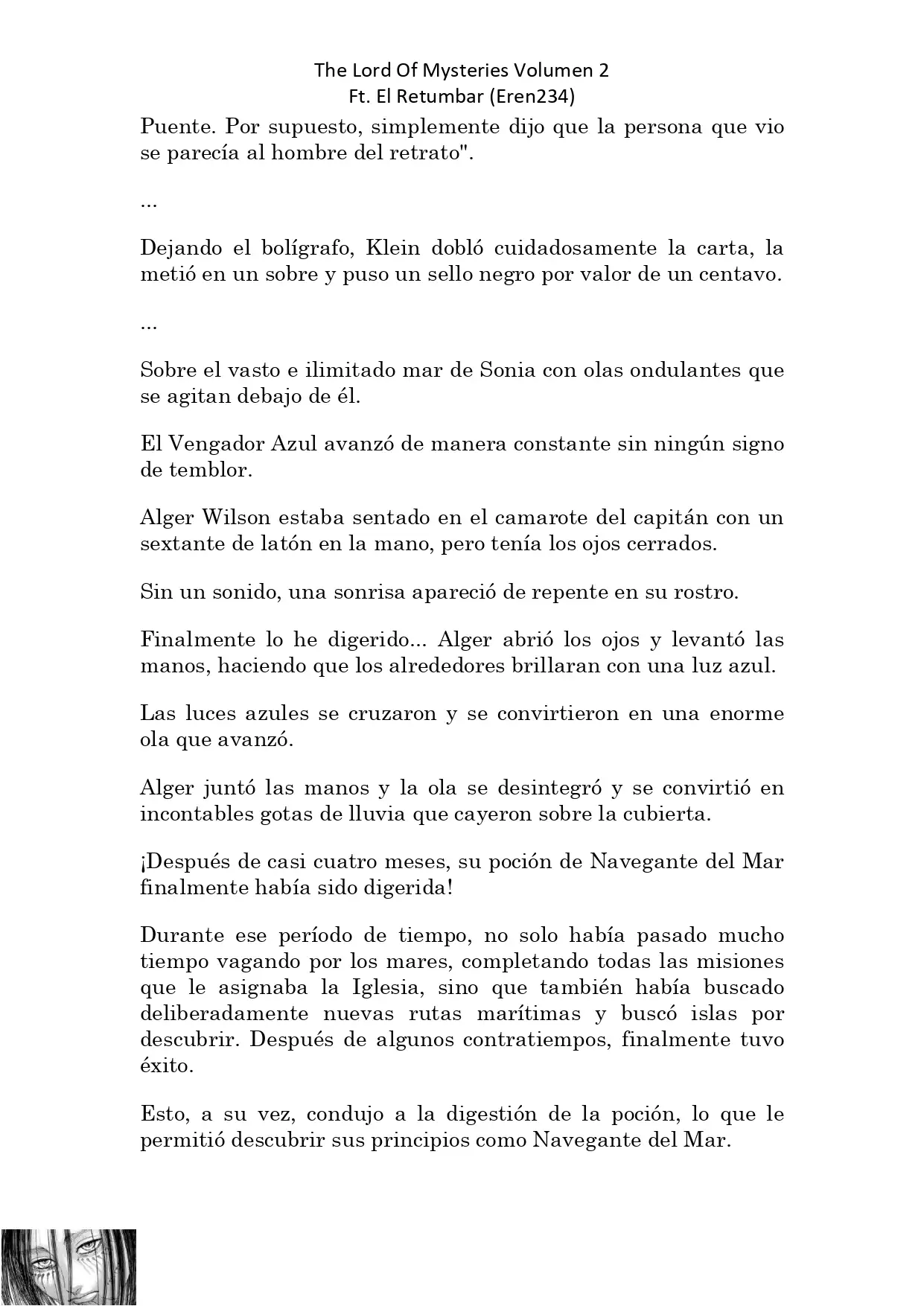 The Lord Of Mysteries Volumen 2
Ft. El Retumbar (Eren234)

Puente. Por supuesto, simplemente dijo que la persona que vio se parecía al hombre del retrato".

...

Dejando el bolígrafo, Klein dobló cuidadosamente la carta, la metió en un sobre y puso un sello negro por valor de un centavo.

...

Sobre el vasto e ilimitado mar de Sonia con olas ondulantes que se agitan debajo de él.

El Vengador Azul avanzó de manera constante sin ningún signo de temblor.

Alger Wilson estaba sentado en el camarote del capitán con un sextante de latón en la mano, pero tenía los ojos cerrados.

Sin un sonido, una sonrisa apareció de repente en su rostro.

Finalmente lo he digerido... Alger abrió los ojos y levantó las manos, haciendo que los alrededores brillaran con una luz azul.

Las luces azules se cruzaron y se convirtieron en una enorme ola que avanzó.

Alger juntó las manos y la ola se desintegró y se convirtió en incontables gotas de lluvia que cayeron sobre la cubierta.

¡Después de casi cuatro meses, su poción de Navegante del Mar finalmente había sido digerida!

Durante ese período de tiempo, no solo había pasado mucho tiempo vagando por los mares, completando todas las misiones que le asignaba la Iglesia, sino que también había buscado deliberadamente nuevas rutas marítimas y buscó islas por descubrir. Después de algunos contratiempos, finalmente tuvo éxito.

Esto, a su vez, condujo a la digestión de la poción, lo que le permitió descubrir sus principios como Navegante del Mar.